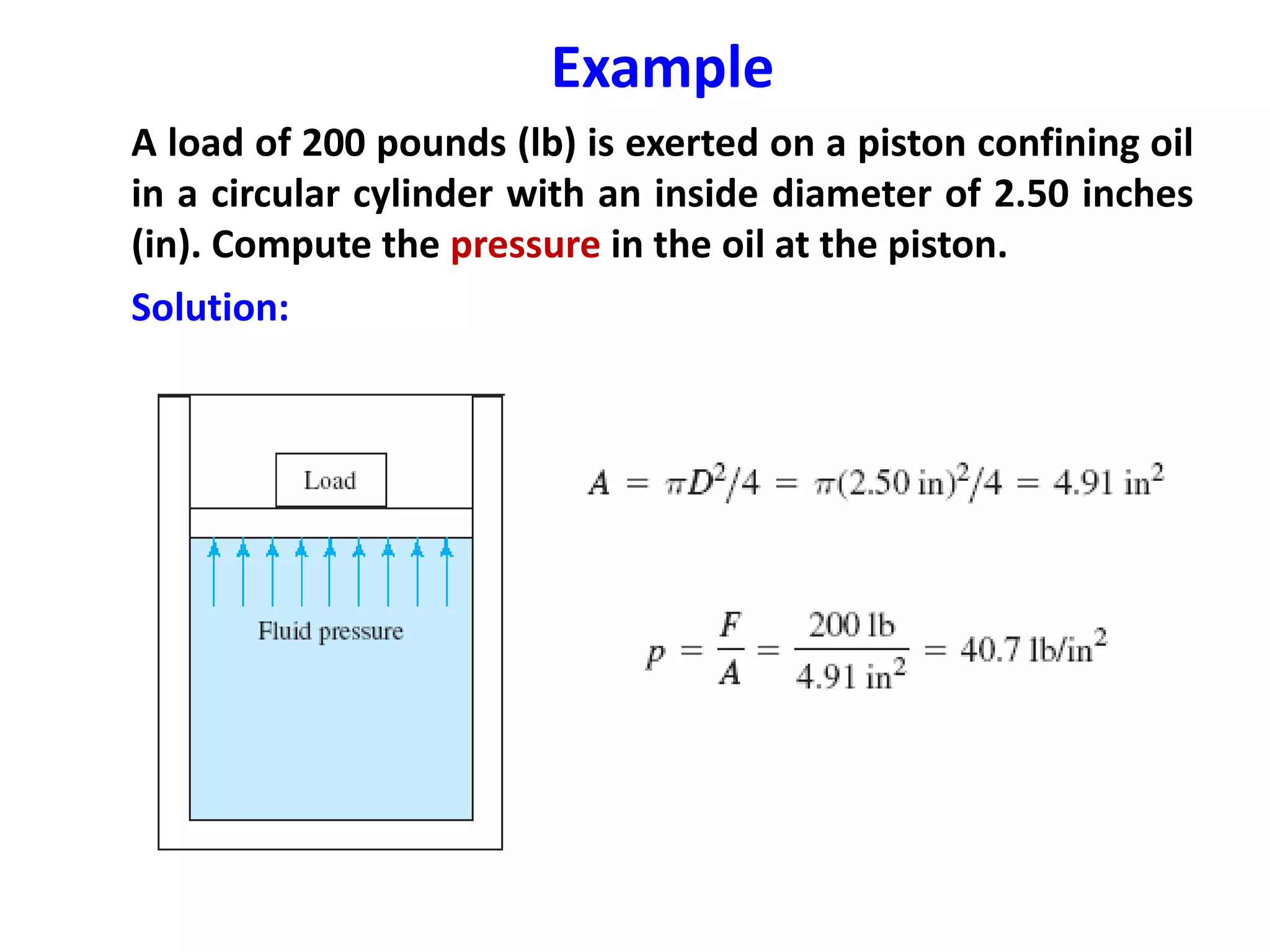 Example

A load of 200 pounds (lb) is exerted on a piston confining oil in a circular cylinder with an inside diameter of 2.50 inches (in). Compute the pressure in the oil at the piston.

Solution:

Load

Fluid pressure

$A = \pi D^2/4 = \pi(2.50 \text{ in})^2/4 = 4.91 \text{ in}^2$

$p = \frac{F}{A} = \frac{200 \text{ lb}}{4.91 \text{ in}^2} = 40.7 \text{ lb/in}^2$